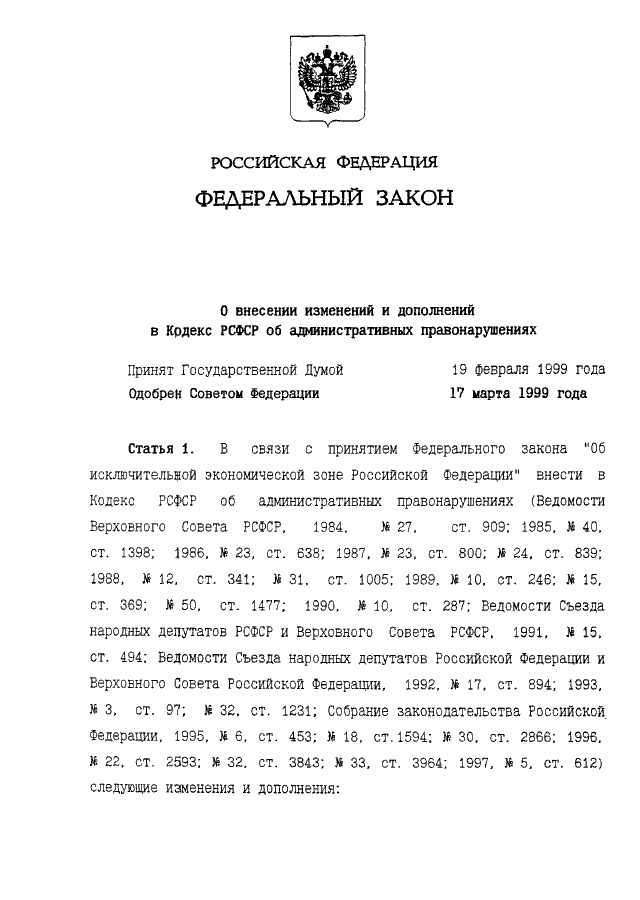 РОССИЙСКАЯ ФЕДЕРАЦИЯ

ФЕДЕРАЛЬНЫЙ ЗАКОН

О внесении изменений и дополнений в Кодекс РСФСР об административных правонарушениях

Принят Государственной Думой 19 февраля 1999 года
Одобрен Советом Федерации 17 марта 1999 года

Статья 1. В связи с принятием Федерального закона "Об исключительной экономической зоне Российской Федерации" внести в Кодекс РСФСР об административных правонарушениях (Ведомости Верховного Совета РСФСР, 1984, № 27, ст. 909; 1985, № 40, ст. 1398; 1986, № 23, ст. 638; 1987, № 23, ст. 800; № 24, ст. 839; 1988, № 12, ст. 341; № 31, ст. 1005; 1989, № 10, ст. 246; № 15, ст. 369; № 50, ст. 1477; 1990, № 10, ст. 287; Ведомости Съезда народных депутатов РСФСР и Верховного Совета РСФСР, 1991, № 15, ст. 494; Ведомости Съезда народных депутатов Российской Федерации и Верховного Совета Российской Федерации, 1992, № 17, ст. 894; 1993, № 3, ст. 97; № 32, ст. 1231; Собрание законодательства Российской Федерации, 1995, № 6, ст. 453; № 18, ст.1594; № 30, ст. 2866; 1996, № 22, ст. 2593; № 32, ст. 3843; № 33, ст. 3964; 1997, № 5, ст. 612) следующие изменения и дополнения: